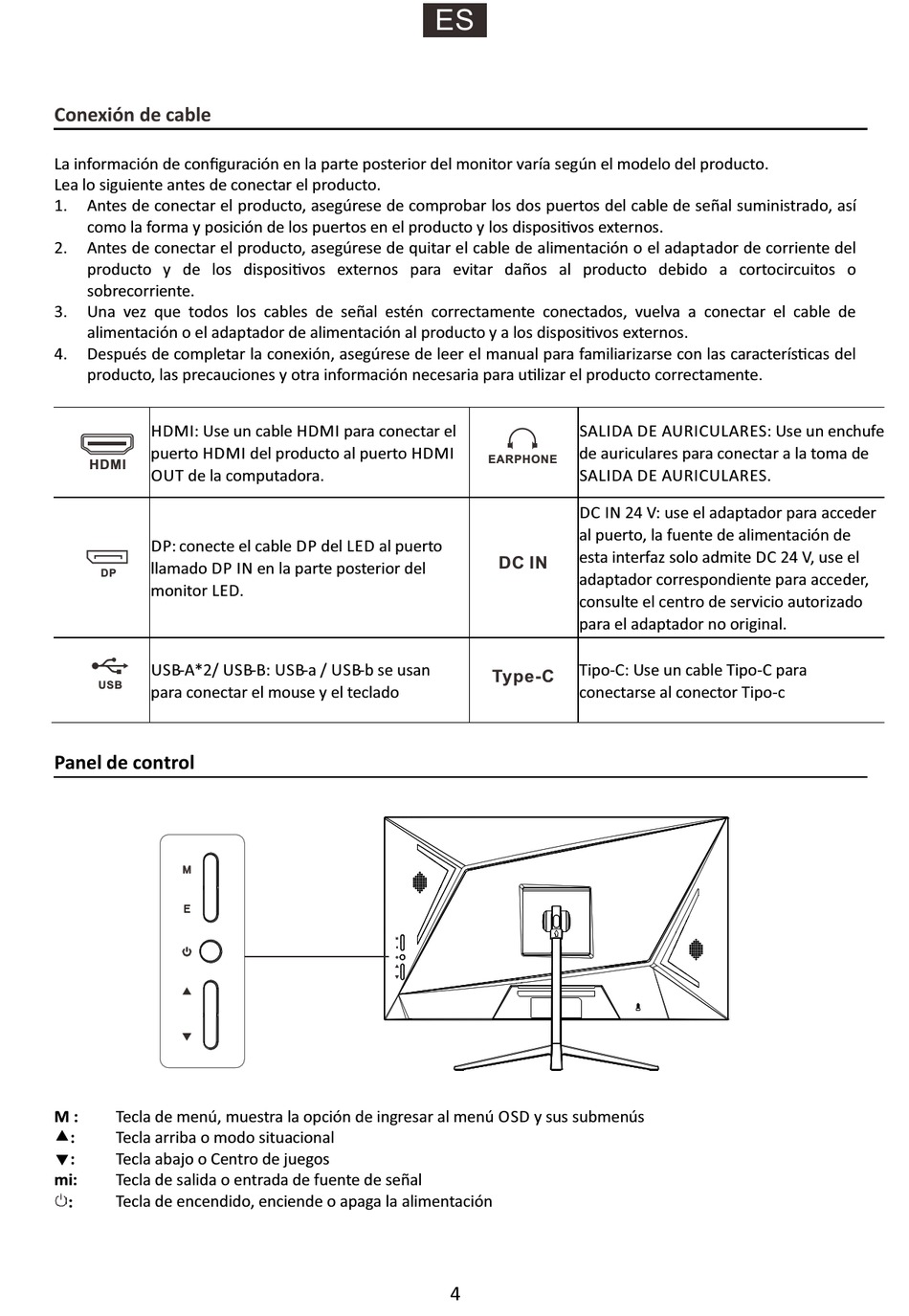 ES

Conexión de cable

La información de configuración en la parte posterior del monitor varía según el modelo del producto.
Lea lo siguiente antes de conectar el producto.
1. Antes de conectar el producto, asegúrese de comprobar los dos puertos del cable de señal suministrado, así como la forma y posición de los puertos en el producto y los dispositivos externos.
2. Antes de conectar el producto, asegúrese de quitar el cable de alimentación o el adaptador de corriente del producto y de los dispositivos externos para evitar daños al producto debido a cortocircuitos o sobrecorriente.
3. Una vez que todos los cables de señal estén correctamente conectados, vuelva a conectar el cable de alimentación o el adaptador de alimentación al producto y a los dispositivos externos.
4. Después de completar la conexión, asegúrese de leer el manual para familiarizarse con las características del producto, las precauciones y otra información necesaria para utilizar el producto correctamente.

| HDMI | HDMI: Use un cable HDMI para conectar el puerto HDMI del producto al puerto HDMI OUT de la computadora. | EARPHONE | SALIDA DE AURICULARES: Use un enchufe de auriculares para conectar a la toma de SALIDA DE AURICULARES. |
|---|---|---|---|
| DP | DP: conecte el cable DP del LED al puerto llamado DP IN en la parte posterior del monitor LED. | DC IN | DC IN 24 V: use el adaptador para acceder al puerto, la fuente de alimentación de esta interfaz solo admite DC 24 V, use el adaptador correspondiente para acceder, consulte el centro de servicio autorizado para el adaptador no original. |
| USB | USB-A*2/ USB-B: USB-a / USB-b se usan para conectar el mouse y el teclado | Type-C | Tipo-C: Use un cable Tipo-C para conectarse al conector Tipo-c |

Panel de control

M
E
⏻
▲
▼

M : Tecla de menú, muestra la opción de ingresar al menú OSD y sus submenús
▲: Tecla arriba o modo situacional
▼: Tecla abajo o Centro de juegos
mi: Tecla de salida o entrada de fuente de señal
⏻: Tecla de encendido, enciende o apaga la alimentación

4